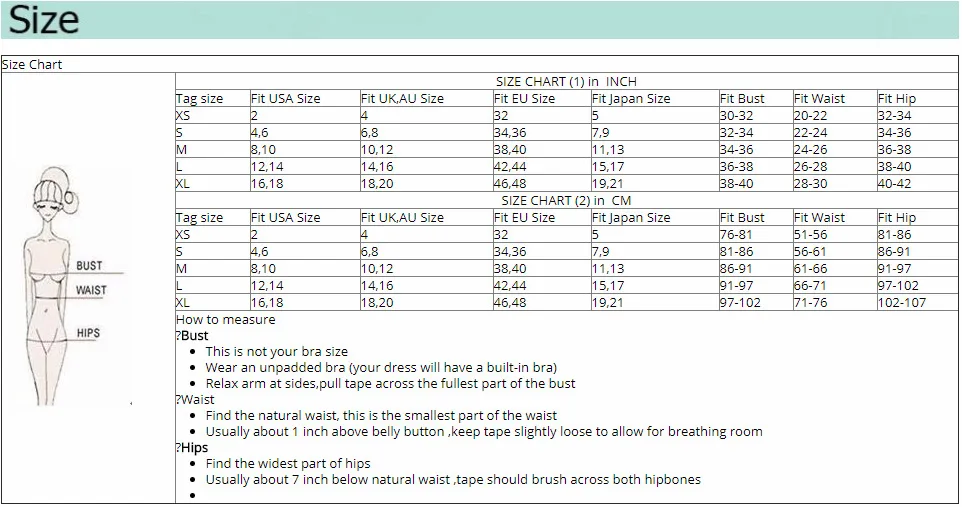 Size

Size Chart

BUST
WAIST
HIPS

SIZE CHART (1) in INCH

| Tag size | Fit USA Size | Fit UK,AU Size | Fit EU Size | Fit Japan Size | Fit Bust | Fit Waist | Fit Hip |
|---|---|---|---|---|---|---|---|
| XS | 2 | 4 | 32 | 5 | 30-32 | 20-22 | 32-34 |
| S | 4,6 | 6,8 | 34,36 | 7,9 | 32-34 | 22-24 | 34-36 |
| M | 8,10 | 10,12 | 38,40 | 11,13 | 34-36 | 24-26 | 36-38 |
| L | 12,14 | 14,16 | 42,44 | 15,17 | 36-38 | 26-28 | 38-40 |
| XL | 16,18 | 18,20 | 46,48 | 19,21 | 38-40 | 28-30 | 40-42 |

SIZE CHART (2) in CM

| Tag size | Fit USA Size | Fit UK,AU Size | Fit EU Size | Fit Japan Size | Fit Bust | Fit Waist | Fit Hip |
|---|---|---|---|---|---|---|---|
| XS | 2 | 4 | 32 | 5 | 76-81 | 51-56 | 81-86 |
| S | 4,6 | 6,8 | 34,36 | 7,9 | 81-86 | 56-61 | 86-91 |
| M | 8,10 | 10,12 | 38,40 | 11,13 | 86-91 | 61-66 | 91-97 |
| L | 12,14 | 14,16 | 42,44 | 15,17 | 91-97 | 66-71 | 97-102 |
| XL | 16,18 | 18,20 | 46,48 | 19,21 | 97-102 | 71-76 | 102-107 |

How to measure
?Bust
• This is not your bra size
• Wear an unpadded bra (your dress will have a built-in bra)
• Relax arm at sides,pull tape across the fullest part of the bust
?Waist
• Find the natural waist, this is the smallest part of the waist
• Usually about 1 inch above belly button ,keep tape slightly loose to allow for breathing room
?Hips
• Find the widest part of hips
• Usually about 7 inch below natural waist ,tape should brush across both hipbones
•